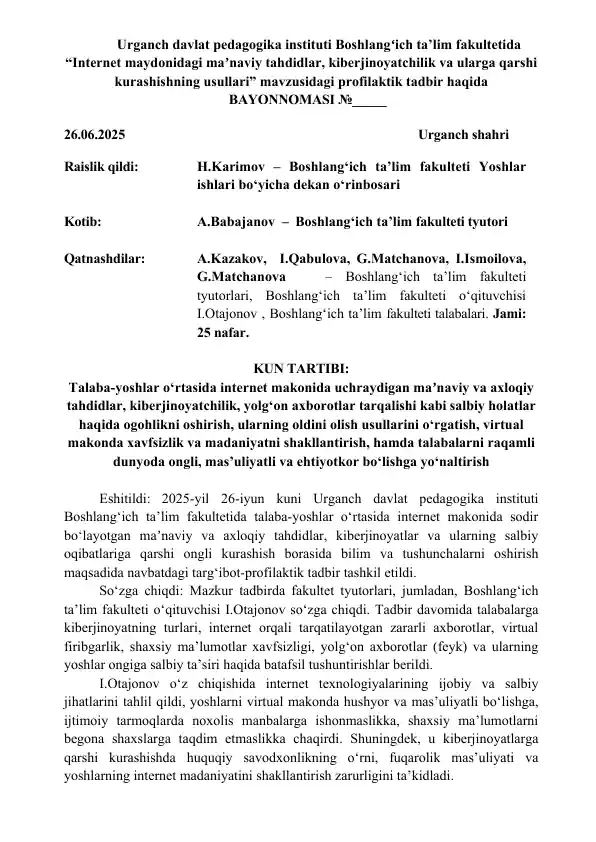 Urganch davlat pedagogika instituti Boshlang‘ich ta’lim fakultetida “Internet maydonidagi ma’naviy tahdidlar, kiberjinoyatchilik va ularga qarshi kurashishning usullari” mavzusidagi profilaktik tadbir haqida
BAYONNOMASI №_____

26.06.2025 Urganch shahri

Raislik qildi: H.Karimov – Boshlang‘ich ta’lim fakulteti Yoshlar ishlari bo‘yicha dekan o‘rinbosari

Kotib: A.Babajanov – Boshlang‘ich ta’lim fakulteti tyutori

Qatnashdilar: A.Kazakov, I.Qabulova, G.Matchanova, I.Ismoilova, G.Matchanova – Boshlang‘ich ta’lim fakulteti tyutorlari, Boshlang‘ich ta’lim fakulteti o‘qituvchisi I.Otajonov , Boshlang‘ich ta’lim fakulteti talabalari. Jami: 25 nafar.

KUN TARTIBI:
Talaba-yoshlar o‘rtasida internet makonida uchraydigan ma’naviy va axloqiy tahdidlar, kiberjinoyatchilik, yolg‘on axborotlar tarqalishi kabi salbiy holatlar haqida ogohlikni oshirish, ularning oldini olish usullarini o‘rgatish, virtual makonda xavfsizlik va madaniyatni shakllantirish, hamda talabalarni raqamli dunyoda ongli, mas’uliyatli va ehtiyotkor bo‘lishga yo‘naltirish

Eshitildi: 2025-yil 26-iyun kuni Urganch davlat pedagogika instituti Boshlang‘ich ta’lim fakultetida talaba-yoshlar o‘rtasida internet makonida sodir bo‘layotgan ma’naviy va axloqiy tahdidlar, kiberjinoyatlar va ularning salbiy oqibatlariga qarshi ongli kurashish borasida bilim va tushunchalarni oshirish maqsadida navbatdagi targ‘ibot-profilaktik tadbir tashkil etildi.

So‘zga chiqdi: Mazkur tadbirda fakultet tyutorlari, jumladan, Boshlang‘ich ta’lim fakulteti o‘qituvchisi I.Otajonov so‘zga chiqdi. Tadbir davomida talabalarga kiberjinoyatning turlari, internet orqali tarqatilayotgan zararli axborotlar, virtual firibgarlik, shaxsiy ma’lumotlar xavfsizligi, yolg‘on axborotlar (feyk) va ularning yoshlar ongiga salbiy ta’siri haqida batafsil tushuntirishlar berildi.

I.Otajonov o‘z chiqishida internet texnologiyalarining ijobiy va salbiy jihatlarini tahlil qildi, yoshlarni virtual makonda hushyor va mas’uliyatli bo‘lishga, ijtimoiy tarmoqlarda noxolis manbalarga ishonmaslikka, shaxsiy ma’lumotlarni begona shaxslarga taqdim etmaslikka chaqirdi. Shuningdek, u kiberjinoyatlarga qarshi kurashishda huquqiy savodxonlikning o‘rni, fuqarolik mas’uliyati va yoshlarning internet madaniyatini shakllantirish zarurligini ta’kidladi.